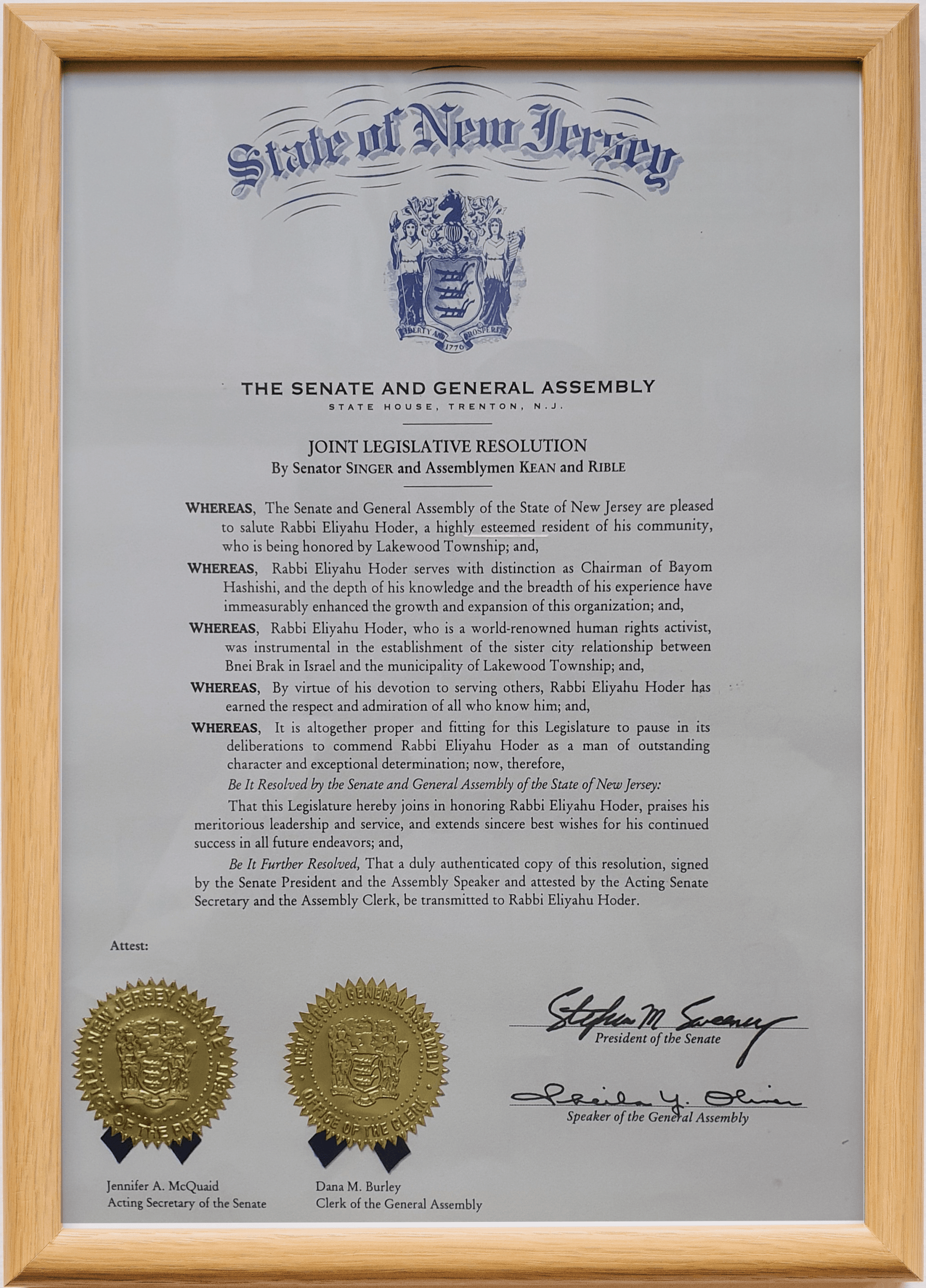 State of New Jersey

LIBERTY AND PROSPERITY
1776

THE SENATE AND GENERAL ASSEMBLY
STATE HOUSE, TRENTON, N.J.

JOINT LEGISLATIVE RESOLUTION
By Senator SINGER and Assemblymen KEAN and RIBLE

WHEREAS, The Senate and General Assembly of the State of New Jersey are pleased to salute Rabbi Eliyahu Hoder, a highly esteemed resident of his community, who is being honored by Lakewood Township; and,

WHEREAS, Rabbi Eliyahu Hoder serves with distinction as Chairman of Bayom Hashishi, and the depth of his knowledge and the breadth of his experience have immeasurably enhanced the growth and expansion of this organization; and,

WHEREAS, Rabbi Eliyahu Hoder, who is a world-renowned human rights activist, was instrumental in the establishment of the sister city relationship between Bnei Brak in Israel and the municipality of Lakewood Township; and,

WHEREAS, By virtue of his devotion to serving others, Rabbi Eliyahu Hoder has earned the respect and admiration of all who know him; and,

WHEREAS, It is altogether proper and fitting for this Legislature to pause in its deliberations to commend Rabbi Eliyahu Hoder as a man of outstanding character and exceptional determination; now, therefore,

Be It Resolved by the Senate and General Assembly of the State of New Jersey:

That this Legislature hereby joins in honoring Rabbi Eliyahu Hoder, praises his meritorious leadership and service, and extends sincere best wishes for his continued success in all future endeavors; and,

Be It Further Resolved, That a duly authenticated copy of this resolution, signed by the Senate President and the Assembly Speaker and attested by the Acting Senate Secretary and the Assembly Clerk, be transmitted to Rabbi Eliyahu Hoder.

Attest:

NEW JERSEY SENATE
OFFICE OF THE PRESIDENT

NEW JERSEY GENERAL ASSEMBLY
OFFICE OF THE CLERK

Stephen M Sweeney
President of the Senate

Sheila Y. Oliver
Speaker of the General Assembly

Jennifer A. McQuaid
Acting Secretary of the Senate

Dana M. Burley
Clerk of the General Assembly